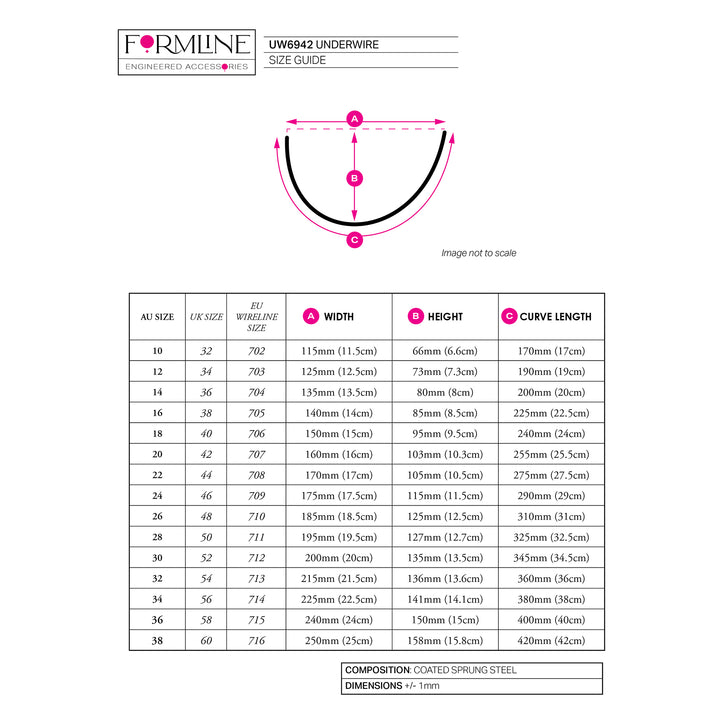 FORMLINE
ENGINEERED ACCESSORIES

UW6942 UNDERWIRE
SIZE GUIDE

A
B
C

Image not to scale

| AU SIZE | UK SIZE | EU WIRELINE SIZE | A WIDTH | B HEIGHT | C CURVE LENGTH |
|---|---|---|---|---|---|
| 10 | 32 | 702 | 115mm (11.5cm) | 66mm (6.6cm) | 170mm (17cm) |
| 12 | 34 | 703 | 125mm (12.5cm) | 73mm (7.3cm) | 190mm (19cm) |
| 14 | 36 | 704 | 135mm (13.5cm) | 80mm (8cm) | 200mm (20cm) |
| 16 | 38 | 705 | 140mm (14cm) | 85mm (8.5cm) | 225mm (22.5cm) |
| 18 | 40 | 706 | 150mm (15cm) | 95mm (9.5cm) | 240mm (24cm) |
| 20 | 42 | 707 | 160mm (16cm) | 103mm (10.3cm) | 255mm (25.5cm) |
| 22 | 44 | 708 | 170mm (17cm) | 105mm (10.5cm) | 275mm (27.5cm) |
| 24 | 46 | 709 | 175mm (17.5cm) | 115mm (11.5cm) | 290mm (29cm) |
| 26 | 48 | 710 | 185mm (18.5cm) | 125mm (12.5cm) | 310mm (31cm) |
| 28 | 50 | 711 | 195mm (19.5cm) | 127mm (12.7cm) | 325mm (32.5cm) |
| 30 | 52 | 712 | 200mm (20cm) | 135mm (13.5cm) | 345mm (34.5cm) |
| 32 | 54 | 713 | 215mm (21.5cm) | 136mm (13.6cm) | 360mm (36cm) |
| 34 | 56 | 714 | 225mm (22.5cm) | 141mm (14.1cm) | 380mm (38cm) |
| 36 | 58 | 715 | 240mm (24cm) | 150mm (15cm) | 400mm (40cm) |
| 38 | 60 | 716 | 250mm (25cm) | 158mm (15.8cm) | 420mm (42cm) |

COMPOSITION: COATED SPRUNG STEEL
DIMENSIONS +/- 1mm